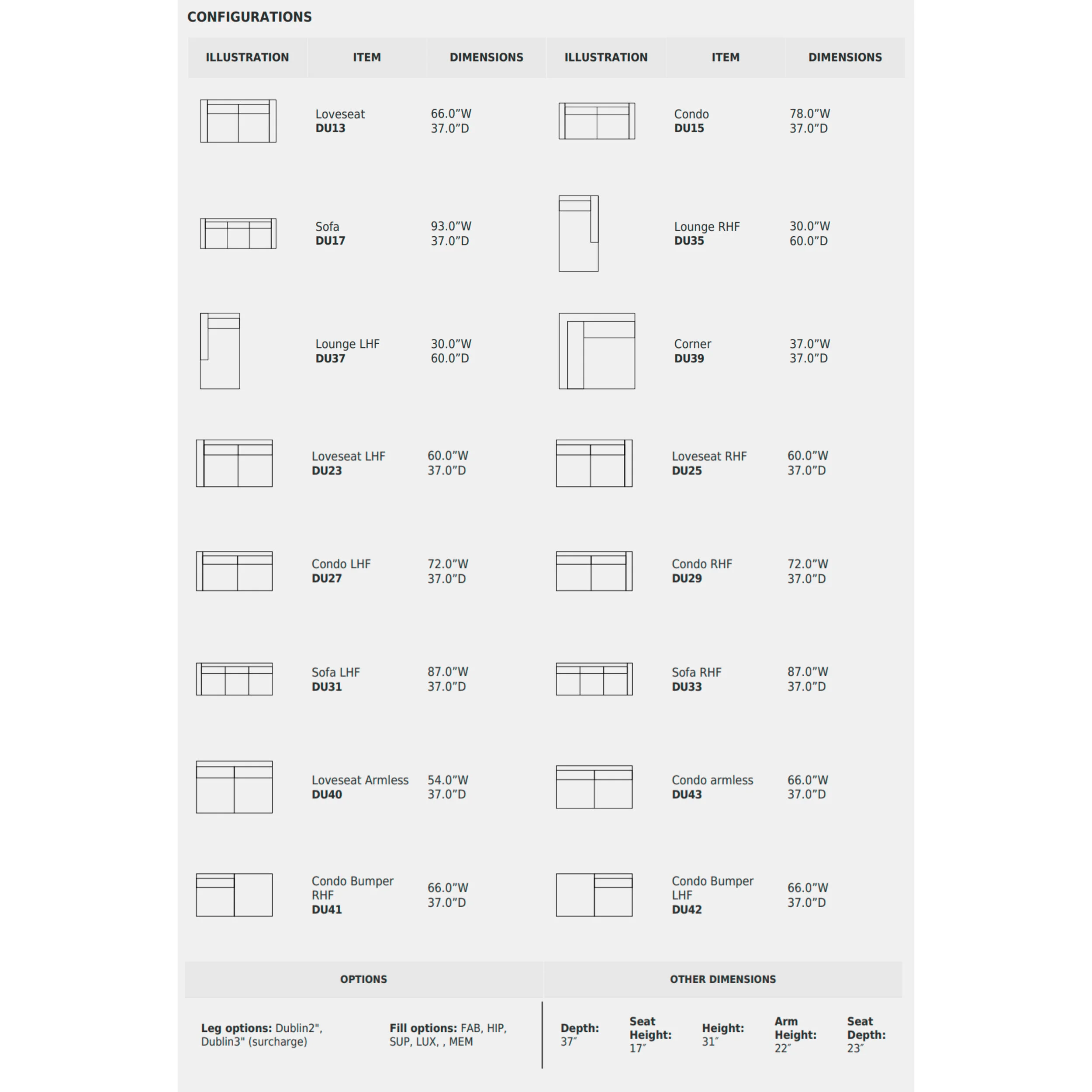 CONFIGURATIONS

| ILLUSTRATION | ITEM | DIMENSIONS | ILLUSTRATION | ITEM | DIMENSIONS |
|---|---|---|---|---|---|
| | Loveseat DU13 | 66.0"W 37.0"D | | Condo DU15 | 78.0"W 37.0"D |
| | Sofa DU17 | 93.0"W 37.0"D | | Lounge RHF DU35 | 30.0"W 60.0"D |
| | Lounge LHF DU37 | 30.0"W 60.0"D | | Corner DU39 | 37.0"W 37.0"D |
| | Loveseat LHF DU23 | 60.0"W 37.0"D | | Loveseat RHF DU25 | 60.0"W 37.0"D |
| | Condo LHF DU27 | 72.0"W 37.0"D | | Condo RHF DU29 | 72.0"W 37.0"D |
| | Sofa LHF DU31 | 87.0"W 37.0"D | | Sofa RHF DU33 | 87.0"W 37.0"D |
| | Loveseat Armless DU40 | 54.0"W 37.0"D | | Condo armless DU43 | 66.0"W 37.0"D |
| | Condo Bumper RHF DU41 | 66.0"W 37.0"D | | Condo Bumper LHF DU42 | 66.0"W 37.0"D |

OPTIONS

Leg options: Dublin2", Dublin3" (surcharge)

Fill options: FAB, HIP, SUP, LUX, , MEM

OTHER DIMENSIONS

Depth: 37"

Seat Height: 17"

Height: 31"

Arm Height: 22"

Seat Depth: 23"